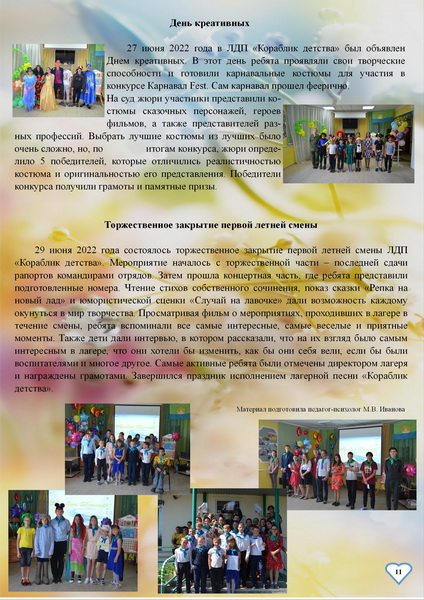 День креативных

27 июня 2022 года в ЛДП «Кораблик детства» был объявлен Днем креативных. В этот день ребята проявляли свои творческие способности и готовили карнавальные костюмы для участия в конкурсе Карнавал Fest. Сам карнавал прошел феерично. На суд жюри участники представили костюмы сказочных персонажей, героев фильмов, а также представителей разных профессий. Выбрать лучшие костюмы из лучших было очень сложно, но, по итогам конкурса, жюри определило 5 победителей, которые отличились реалистичностью костюма и оригинальностью его представления. Победители конкурса получили грамоты и памятные призы.

Торжественное закрытие первой летней смены

29 июня 2022 года состоялось торжественное закрытие первой летней смены ЛДП «Кораблик детства». Мероприятие началось с торжественной части – последней сдачи рапортов командирами отрядов. Затем прошла концертная часть, где ребята представили подготовленные номера. Чтение стихов собственного сочинения, показ сказки «Репка на новый лад» и юмористической сценки «Случай на лавочке» дали возможность каждому окунуться в мир творчества. Просматривая фильм о мероприятиях, проходивших в лагере в течение смены, ребята вспоминали все самые интересные, самые веселые и приятные моменты. Также дети дали интервью, в котором рассказали, что на их взгляд было самым интересным в лагере, что они хотели бы изменить, как бы они себя вели, если бы были воспитателями и многое другое. Самые активные ребята были отмечены директором лагеря и награждены грамотами. Завершился праздник исполнением лагерной песни «Кораблик детства».

Материал подготовила педагог-психолог М.В. Иванова

11